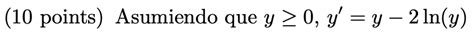 (10 points) Asumiendo que $y \geq 0$, $y' = y - 2\ln(y)$